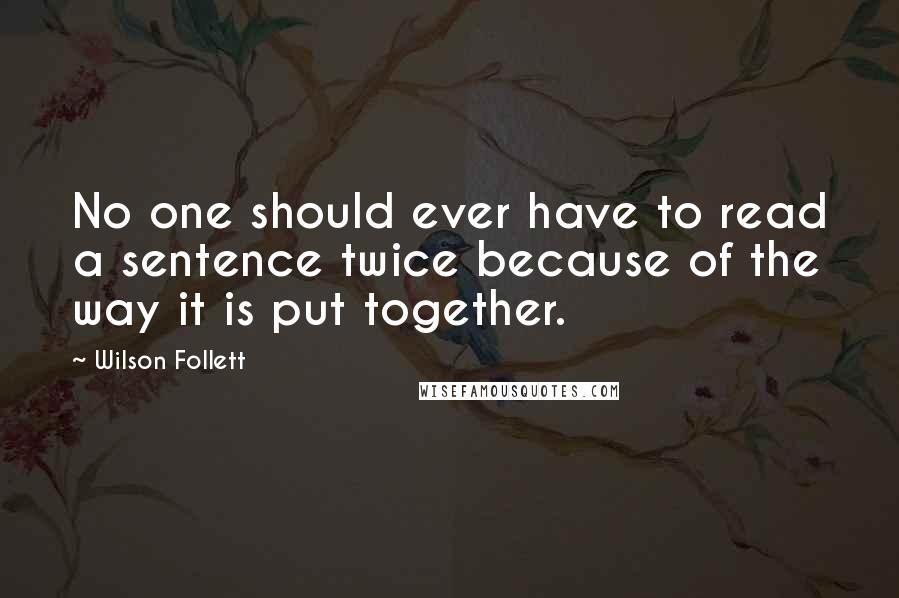 No one should ever have to read a sentence twice because of the way it is put together.

~ Wilson Follett

WISEFAMOUSQUOTES.COM